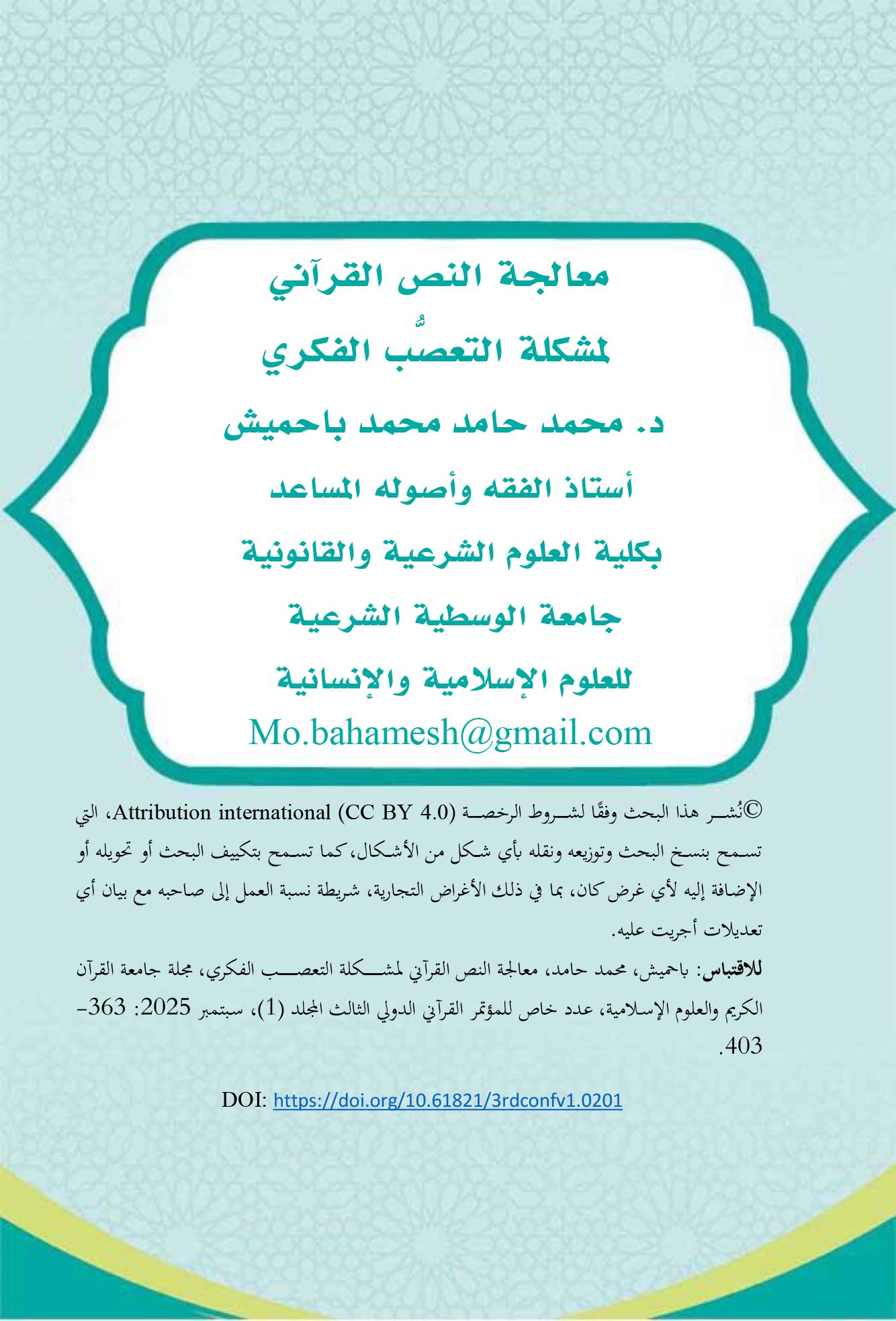 معالجة النص القرآني
لمشكلة التعصُّب الفكري
د. محمد حامد محمد باحميش
أستاذ الفقه وأصوله المساعد
بكلية العلوم الشرعية والقانونية
جامعة الوسطية الشرعية
للعلوم الإسلامية والإنسانية
Mo.bahamesh@gmail.com

©نُشر هذا البحث وفقًا لشروط الرخصة (Attribution international (CC BY 4.0، التي تسمح بنسخ البحث وتوزيعه ونقله بأي شكل من الأشكال، كما تسمح بتكييف البحث أو تحويله أو الإضافة إليه لأي غرض كان، بما في ذلك الأغراض التجارية، شريطة نسبة العمل إلى صاحبه مع بيان أي تعديلات أجريت عليه.

للاقتباس: باحميش، محمد حامد، معالجة النص القرآني لمشكلة التعصب الفكري، مجلة جامعة القرآن الكريم والعلوم الإسلامية، عدد خاص للمؤتمر القرآني الدولي الثالث المجلد (1)، سبتمبر 2025: 363-403.

DOI: https://doi.org/10.61821/3rdconfv1.0201